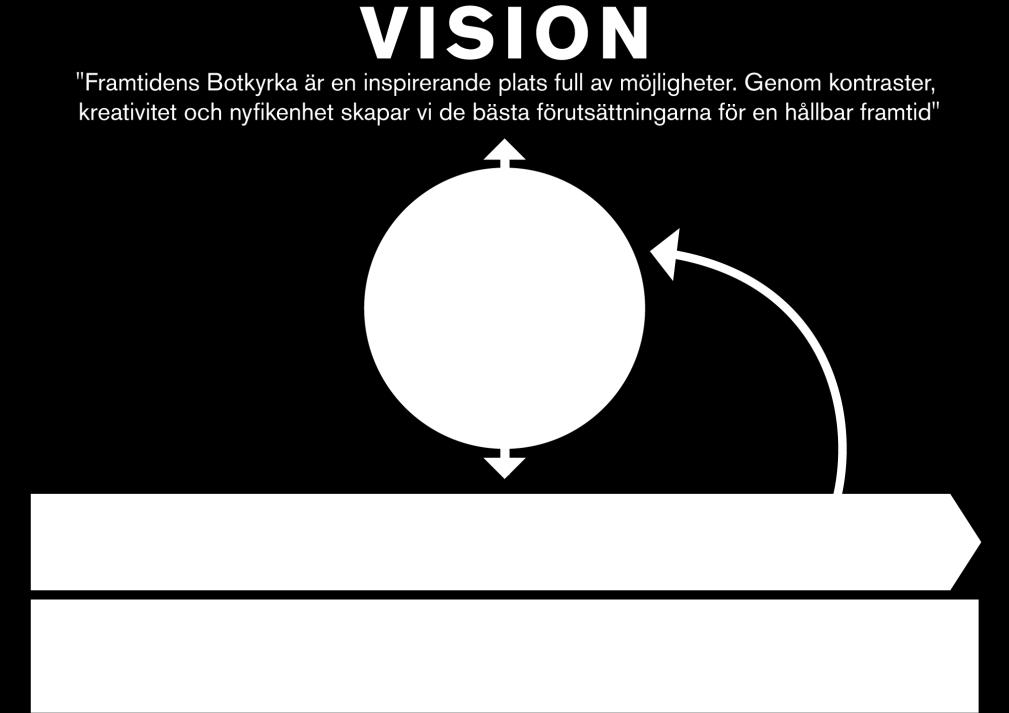 VISION

"Framtidens Botkyrka är en inspirerande plats full av möjligheter. Genom kontraster, kreativitet och nyfikenhet skapar vi de bästa förutsättningarna för en hållbar framtid"